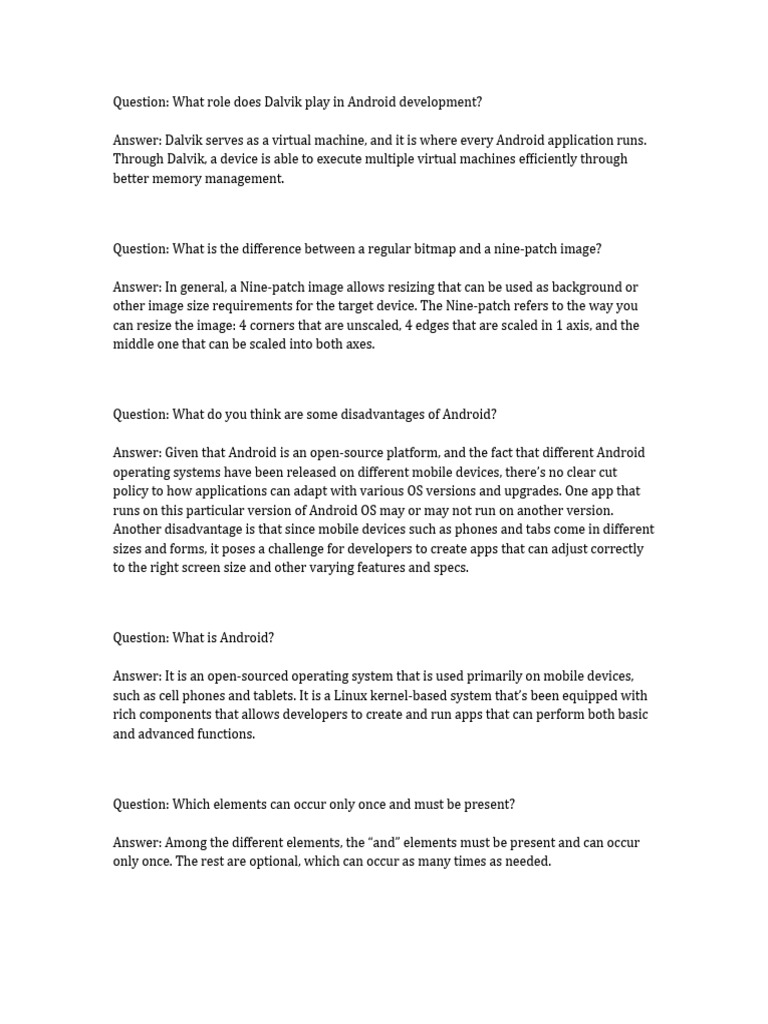 Question: What role does Dalvik play in Android development?

Answer: Dalvik serves as a virtual machine, and it is where every Android application runs. Through Dalvik, a device is able to execute multiple virtual machines efficiently through better memory management.

Question: What is the difference between a regular bitmap and a nine-patch image?

Answer: In general, a Nine-patch image allows resizing that can be used as background or other image size requirements for the target device. The Nine-patch refers to the way you can resize the image: 4 corners that are unscaled, 4 edges that are scaled in 1 axis, and the middle one that can be scaled into both axes.

Question: What do you think are some disadvantages of Android?

Answer: Given that Android is an open-source platform, and the fact that different Android operating systems have been released on different mobile devices, there's no clear cut policy to how applications can adapt with various OS versions and upgrades. One app that runs on this particular version of Android OS may or may not run on another version. Another disadvantage is that since mobile devices such as phones and tabs come in different sizes and forms, it poses a challenge for developers to create apps that can adjust correctly to the right screen size and other varying features and specs.

Question: What is Android?

Answer: It is an open-sourced operating system that is used primarily on mobile devices, such as cell phones and tablets. It is a Linux kernel-based system that's been equipped with rich components that allows developers to create and run apps that can perform both basic and advanced functions.

Question: Which elements can occur only once and must be present?

Answer: Among the different elements, the "and" elements must be present and can occur only once. The rest are optional, which can occur as many times as needed.